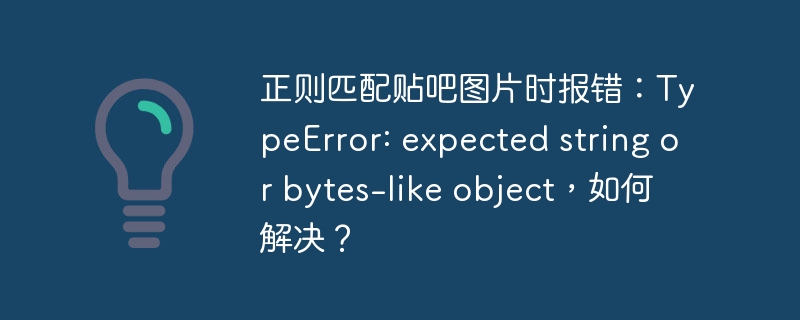 正则匹配贴吧图片时报错：TypeError: expected string or bytes-like object，如何解决？